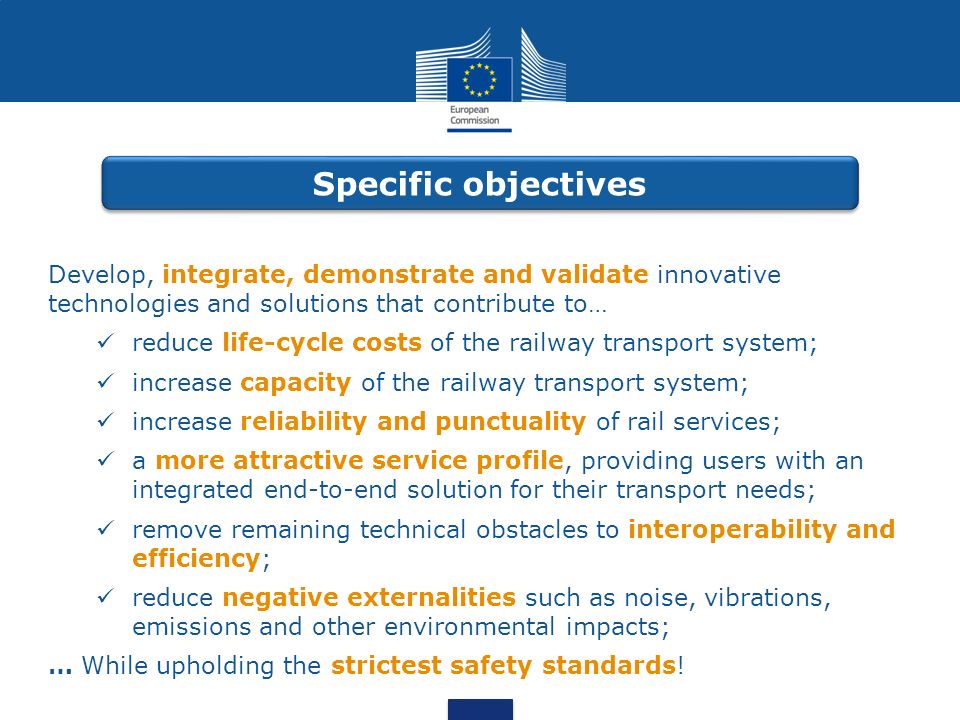 European Commission

Specific objectives

Develop, integrate, demonstrate and validate innovative technologies and solutions that contribute to…

✓ reduce life-cycle costs of the railway transport system;

✓ increase capacity of the railway transport system;

✓ increase reliability and punctuality of rail services;

✓ a more attractive service profile, providing users with an integrated end-to-end solution for their transport needs;

✓ remove remaining technical obstacles to interoperability and efficiency;

✓ reduce negative externalities such as noise, vibrations, emissions and other environmental impacts;

... While upholding the strictest safety standards!